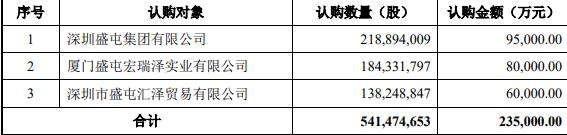 | 序号 | 认购对象 | 认购数量（股） | 认购金额（万元） |
|---|---|---|---|
| 1 | 深圳盛屯集团有限公司 | 218,894,009 | 95,000.00 |
| 2 | 厦门盛屯宏瑞泽实业有限公司 | 184,331,797 | 80,000.00 |
| 3 | 深圳市盛屯汇泽贸易有限公司 | 138,248,847 | 60,000.00 |
| 合计 | | 541,474,653 | 235,000.00 |